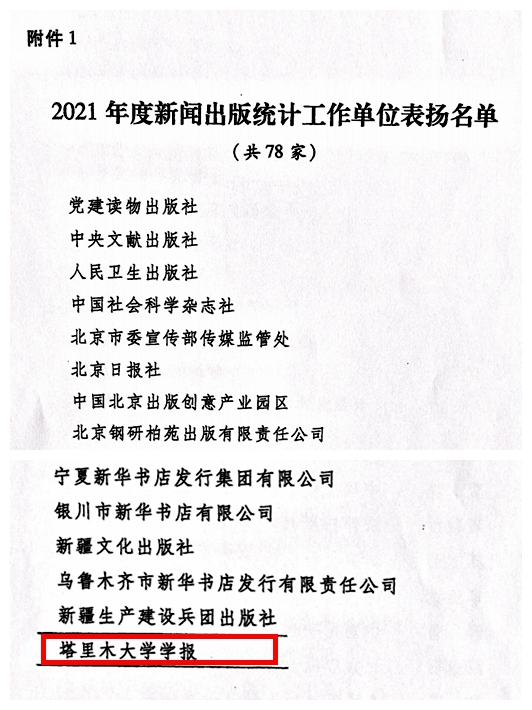 附件 1

2021 年度新闻出版统计工作单位表扬名单

（共 78 家）

党建读物出版社

中央文献出版社

人民卫生出版社

中国社会科学杂志社

北京市委宣传部传媒监管处

北京日报社

中国北京出版创意产业园区

北京钢研柏苑出版有限责任公司

宁夏新华书店发行集团有限公司

银川市新华书店有限公司

新疆文化出版社

乌鲁木齐市新华书店发行有限责任公司

新疆生产建设兵团出版社

塔里木大学学报